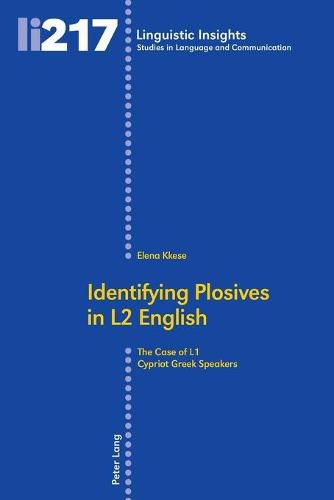 li217

Linguistic Insights
Studies in Language and Communication

Elena Kkese

Identifying Plosives in L2 English

The Case of L1 Cypriot Greek Speakers

Peter Lang